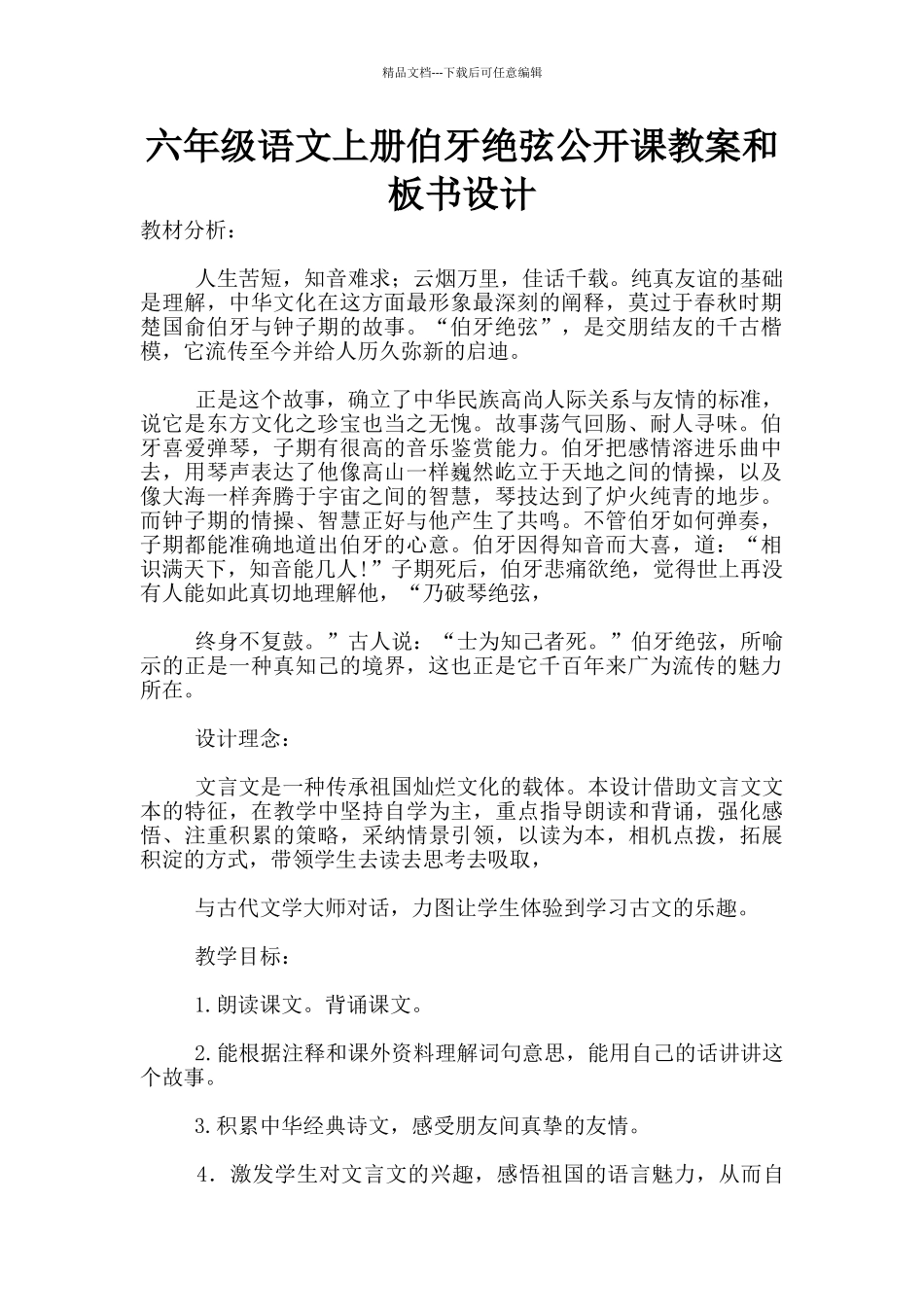 精品文档---下载后可任意编辑

六年级语文上册伯牙绝弦公开课教案和板书设计

教材分析：

人生苦短，知音难求；云烟万里，佳话千载。纯真友谊的基础是理解，中华文化在这方面最形象最深刻的阐释，莫过于春秋时期楚国俞伯牙与钟子期的故事。“伯牙绝弦”，是交朋结友的千古楷模，它流传至今并给人历久弥新的启迪。

正是这个故事，确立了中华民族高尚人际关系与友情的标准，说它是东方文化之珍宝也当之无愧。故事荡气回肠、耐人寻味。伯牙喜爱弹琴，子期有很高的音乐鉴赏能力。伯牙把感情溶进乐曲中去，用琴声表达了他像高山一样巍然屹立于天地之间的情操，以及像大海一样奔腾于宇宙之间的智慧，琴技达到了炉火纯青的地步。而钟子期的情操、智慧正好与他产生了共鸣。不管伯牙如何弹奏，子期都能准确地道出伯牙的心意。伯牙因得知音而大喜，道：“相识满天下，知音能几人!”子期死后，伯牙悲痛欲绝，觉得世上再没有人能如此真切地理解他，“乃破琴绝弦，

终身不复鼓。”古人说：“士为知己者死。”伯牙绝弦，所喻示的正是一种真知己的境界，这也正是它千百年来广为流传的魅力所在。

设计理念：

文言文是一种传承祖国灿烂文化的载体。本设计借助文言文文本的特征，在教学中坚持自学为主，重点指导朗读和背诵，强化感悟、注重积累的策略，采纳情景引领，以读为本，相机点拨，拓展积淀的方式，带领学生去读去思考去吸取，

与古代文学大师对话，力图让学生体验到学习古文的乐趣。

教学目标：

1.朗读课文。背诵课文。

2.能根据注释和课外资料理解词句意思，能用自己的话讲讲这个故事。

3.积累中华经典诗文，感受朋友间真挚的友情。

4．激发学生对文言文的兴趣，感悟祖国的语言魅力，从而自